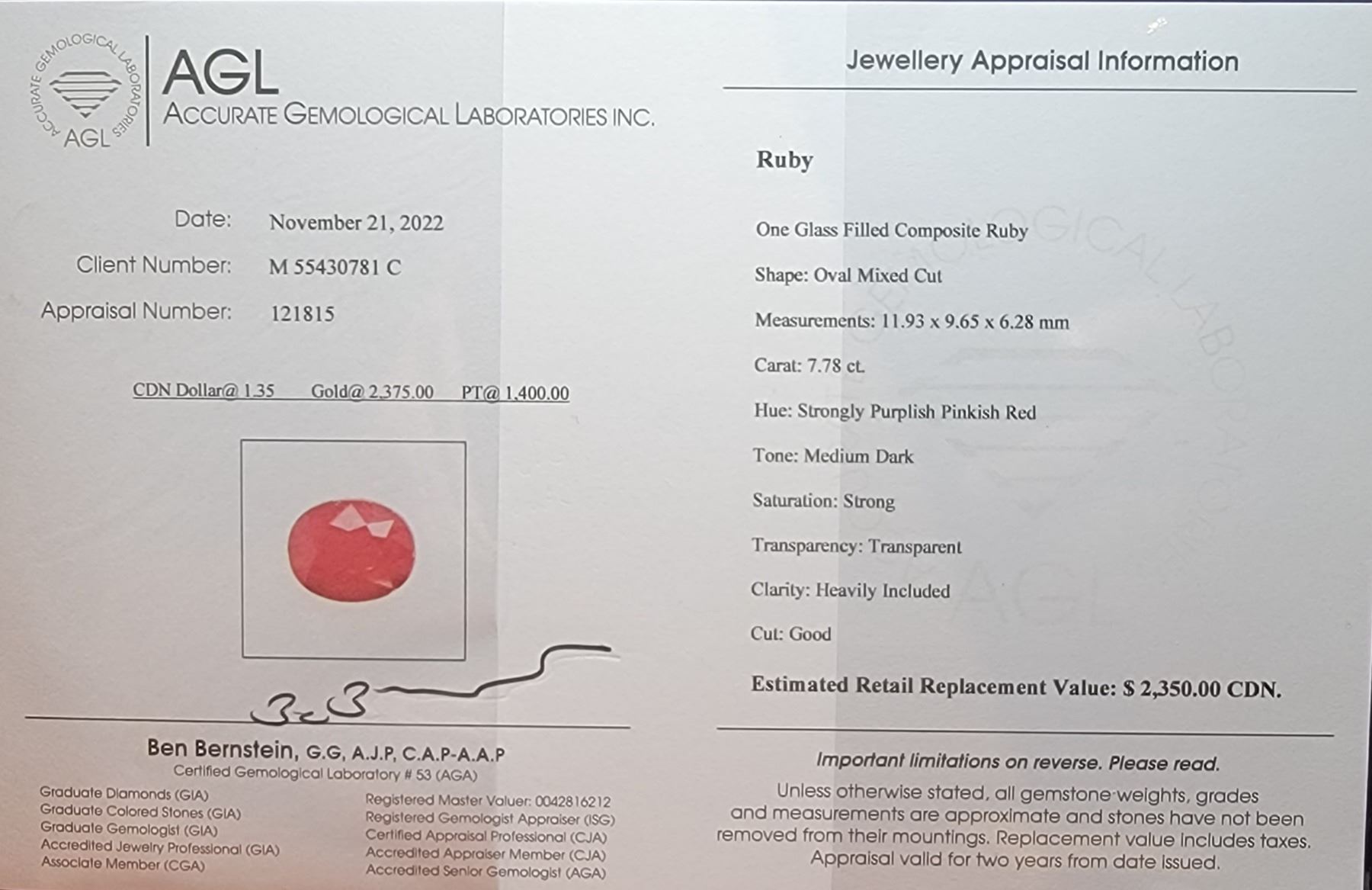 ACCURATE GEMOLOGICAL LABORATORIES
AGL

AGL
ACCURATE GEMOLOGICAL LABORATORIES INC.

Date: November 21, 2022
Client Number: M 55430781 C
Appraisal Number: 121815

CDN Dollar@ 1.35 Gold@ 2,375.00 PT@ 1,400.00

Ben Bernstein, G.G, A.J.P, C.A.P-A.A.P
Certified Gemological Laboratory # 53 (AGA)

Graduate Diamonds (GIA)
Graduate Colored Stones (GIA)
Graduate Gemologist (GIA)
Accredited Jewelry Professional (GIA)
Associate Member (CGA)

Registered Master Valuer: 0042816212
Registered Gemologist Appraiser (ISG)
Certified Appraisal Professional (CJA)
Accredited Appraiser Member (CJA)
Accredited Senior Gemologist (AGA)

Jewellery Appraisal Information

Ruby

One Glass Filled Composite Ruby

Shape: Oval Mixed Cut

Measurements: 11.93 x 9.65 x 6.28 mm

Carat: 7.78 ct.

Hue: Strongly Purplish Pinkish Red

Tone: Medium Dark

Saturation: Strong

Transparency: Transparent

Clarity: Heavily Included

Cut: Good

Estimated Retail Replacement Value: $ 2,350.00 CDN.

Important limitations on reverse. Please read.
Unless otherwise stated, all gemstone weights, grades and measurements are approximate and stones have not been removed from their mountings. Replacement value includes taxes. Appraisal valid for two years from date issued.